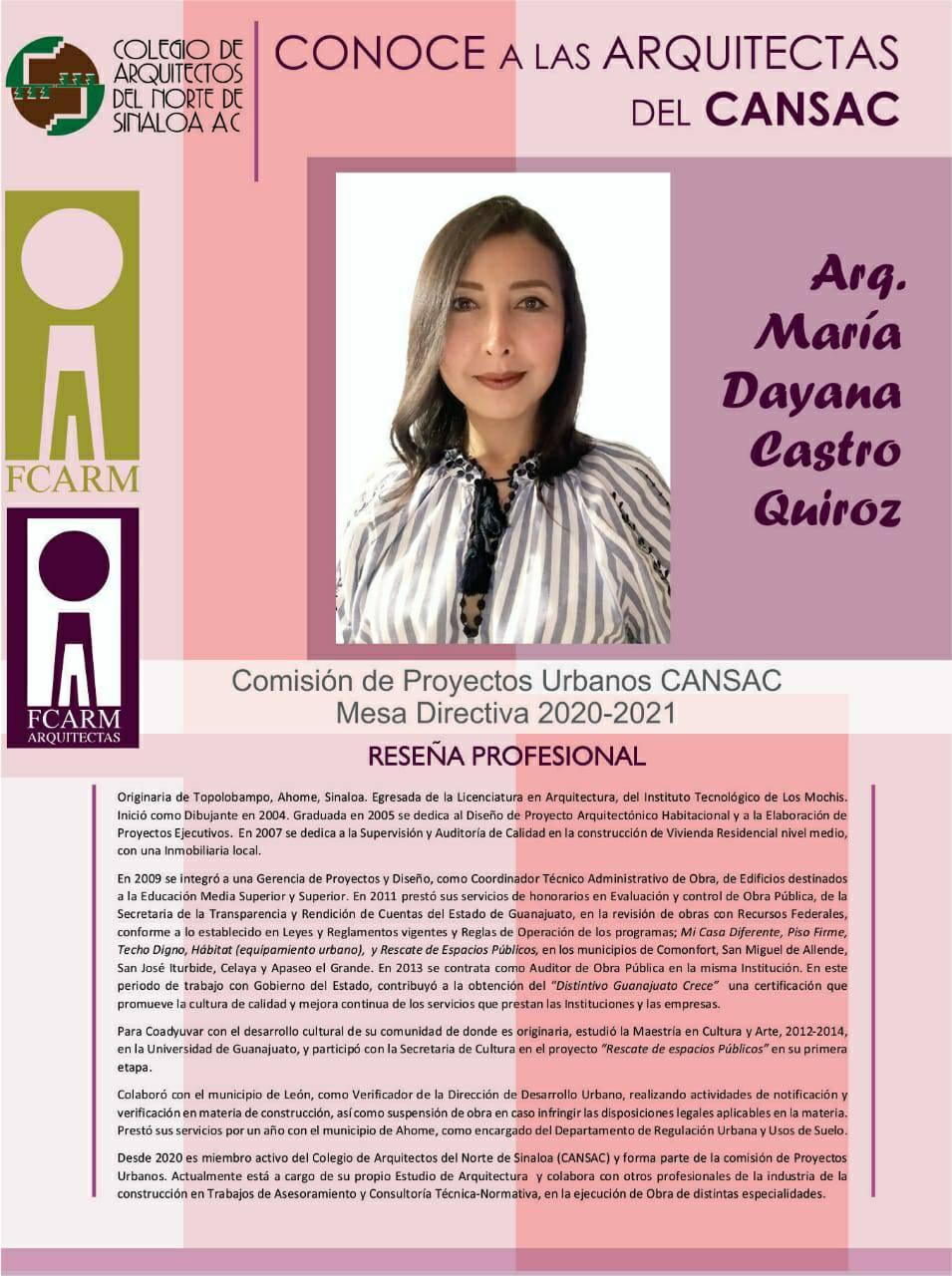 COLEGIO DE ARQUITECTOS DEL NORTE DE SINALOA AC

CONOCE A LAS ARQUITECTAS DEL CANSAC

FCARM

FCARM ARQUITECTAS

Arq. María Dayana Castro Quiroz

Comisión de Proyectos Urbanos CANSAC
Mesa Directiva 2020-2021

RESEÑA PROFESIONAL

Originaria de Topolobampo, Ahome, Sinaloa. Egresada de la Licenciatura en Arquitectura, del Instituto Tecnológico de Los Mochis. Inició como Dibujante en 2004. Graduada en 2005 se dedica al Diseño de Proyecto Arquitectónico Habitacional y a la Elaboración de Proyectos Ejecutivos. En 2007 se dedica a la Supervisión y Auditoría de Calidad en la construcción de Vivienda Residencial nivel medio, con una Inmobiliaria local.

En 2009 se integró a una Gerencia de Proyectos y Diseño, como Coordinador Técnico Administrativo de Obra, de Edificios destinados a la Educación Media Superior y Superior. En 2011 prestó sus servicios de honorarios en Evaluación y control de Obra Pública, de la Secretaria de la Transparencia y Rendición de Cuentas del Estado de Guanajuato, en la revisión de obras con Recursos Federales, conforme a lo establecido en Leyes y Reglamentos vigentes y Reglas de Operación de los programas; Mi Casa Diferente, Piso Firme, Techo Digno, Hábitat (equipamiento urbano), y Rescate de Espacios Públicos, en los municipios de Comonfort, San Miguel de Allende, San José Iturbide, Celaya y Apaseo el Grande. En 2013 se contrata como Auditor de Obra Pública en la misma Institución. En este periodo de trabajo con Gobierno del Estado, contribuyó a la obtención del "Distintivo Guanajuato Crece" una certificación que promueve la cultura de calidad y mejora continua de los servicios que prestan las Instituciones y las empresas.

Para Coadyuvar con el desarrollo cultural de su comunidad de donde es originaria, estudió la Maestría en Cultura y Arte, 2012-2014, en la Universidad de Guanajuato, y participó con la Secretaria de Cultura en el proyecto "Rescate de espacios Públicos" en su primera etapa.

Colaboró con el municipio de León, como Verificador de la Dirección de Desarrollo Urbano, realizando actividades de notificación y verificación en materia de construcción, así como suspensión de obra en caso infringir las disposiciones legales aplicables en la materia. Prestó sus servicios por un año con el municipio de Ahome, como encargado del Departamento de Regulación Urbana y Usos de Suelo.

Desde 2020 es miembro activo del Colegio de Arquitectos del Norte de Sinaloa (CANSAC) y forma parte de la comisión de Proyectos Urbanos. Actualmente está a cargo de su propio Estudio de Arquitectura y colabora con otros profesionales de la industria de la construcción en Trabajos de Asesoramiento y Consultoría Técnica-Normativa, en la ejecución de Obra de distintas especialidades.